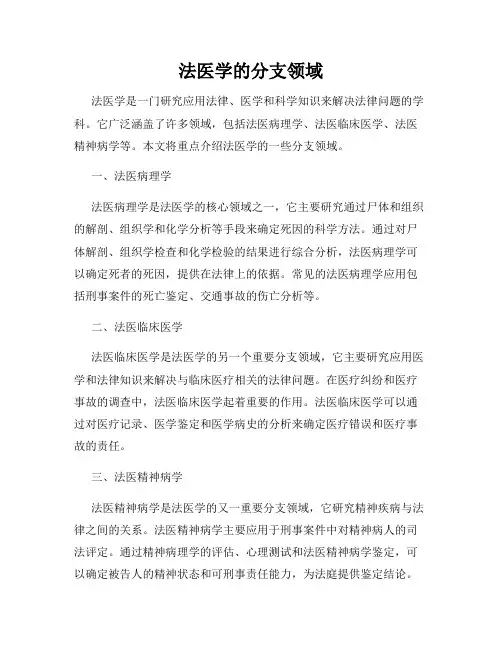 法医学的分支领域

法医学是一门研究应用法律、医学和科学知识来解决法律问题的学科。它广泛涵盖了许多领域，包括法医病理学、法医临床医学、法医精神病学等。本文将重点介绍法医学的一些分支领域。

一、法医病理学

法医病理学是法医学的核心领域之一，它主要研究通过尸体和组织的解剖、组织学和化学分析等手段来确定死因的科学方法。通过对尸体解剖、组织学检查和化学检验的结果进行综合分析，法医病理学可以确定死者的死因，提供在法律上的依据。常见的法医病理学应用包括刑事案件的死亡鉴定、交通事故的伤亡分析等。

二、法医临床医学

法医临床医学是法医学的另一个重要分支领域，它主要研究应用医学和法律知识来解决与临床医疗相关的法律问题。在医疗纠纷和医疗事故的调查中，法医临床医学起着重要的作用。法医临床医学可以通过对医疗记录、医学鉴定和医学病史的分析来确定医疗错误和医疗事故的责任。

三、法医精神病学

法医精神病学是法医学的又一重要分支领域，它研究精神疾病与法律之间的关系。法医精神病学主要应用于刑事案件中对精神病人的司法评定。通过精神病理学的评估、心理测试和法医精神病学鉴定，可以确定被告人的精神状态和可刑事责任能力，为法庭提供鉴定结论。